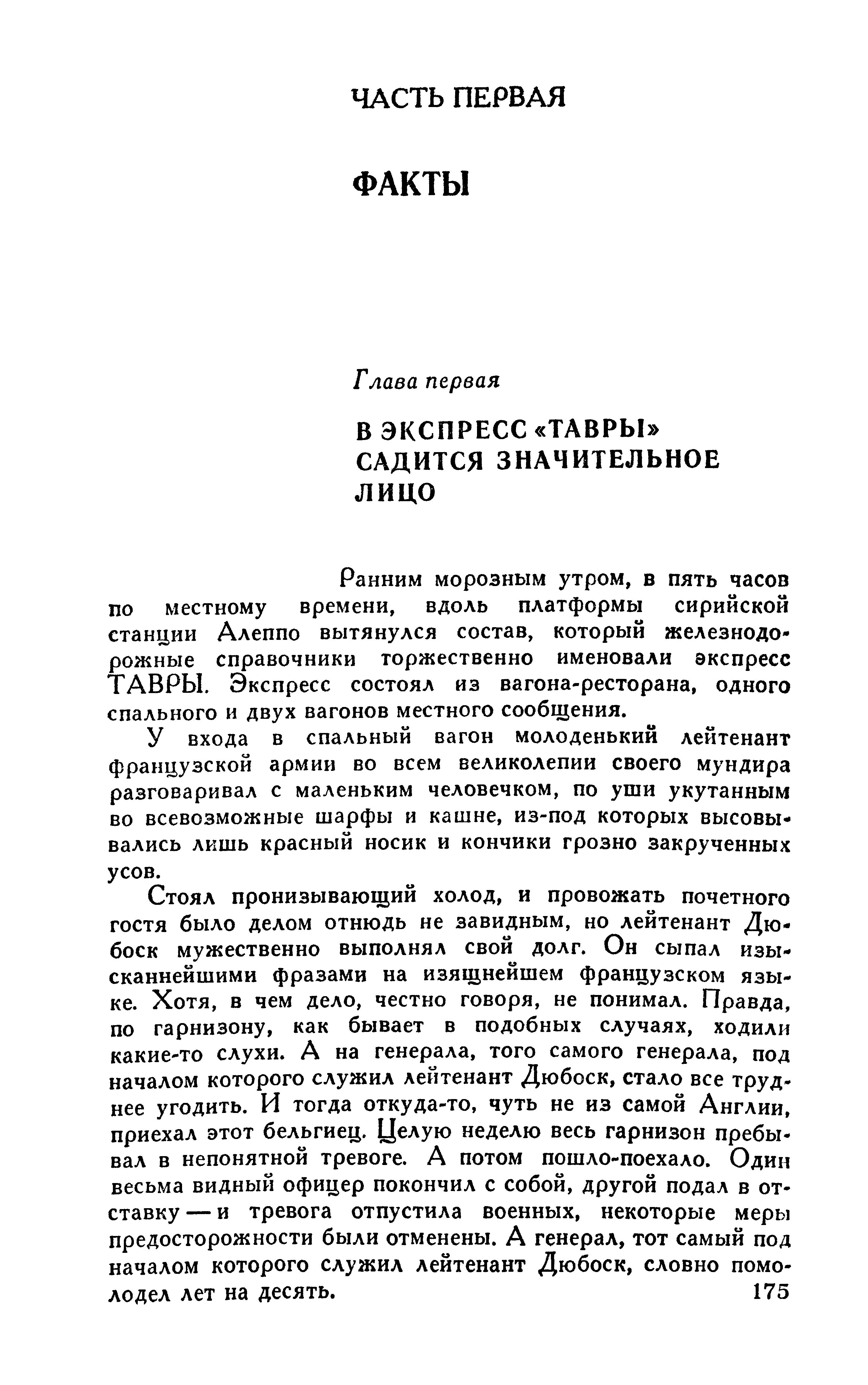 ЧАСТЬ ПЕРВАЯ

ФАКТЫ

Глава первая

В ЭКСПРЕСС «ТАВРЫ» САДИТСЯ ЗНАЧИТЕЛЬНОЕ ЛИЦО

Ранним морозным утром, в пять часов по местному времени, вдоль платформы сирийской станции Алеппо вытянулся состав, который железнодорожные справочники торжественно именовали экспресс ТАВРЫ. Экспресс состоял из вагона-ресторана, одного спального и двух вагонов местного сообщения.

У входа в спальный вагон молоденький лейтенант французской армии во всем великолепии своего мундира разговаривал с маленьким человечком, по уши укутанным во всевозможные шарфы и кашне, из-под которых высовывались лишь красный носик и кончики грозно закрученных усов.

Стоял пронизывающий холод, и провожать почетного гостя было делом отнюдь не завидным, но лейтенант Дюбоск мужественно выполнял свой долг. Он сыпал изысканнейшими фразами на изящнейшем французском языке. Хотя, в чем дело, честно говоря, не понимал. Правда, по гарнизону, как бывает в подобных случаях, ходили какие-то слухи. А на генерала, того самого генерала, под началом которого служил лейтенант Дюбоск, стало все труднее угодить. И тогда откуда-то, чуть не из самой Англии, приехал этот бельгиец. Целую неделю весь гарнизон пребывал в непонятной тревоге. А потом пошло-поехало. Один весьма видный офицер покончил с собой, другой подал в отставку — и тревога отпустила военных, некоторые меры предосторожности были отменены. А генерал, тот самый под началом которого служил лейтенант Дюбоск, словно помолодел лет на десять.

175